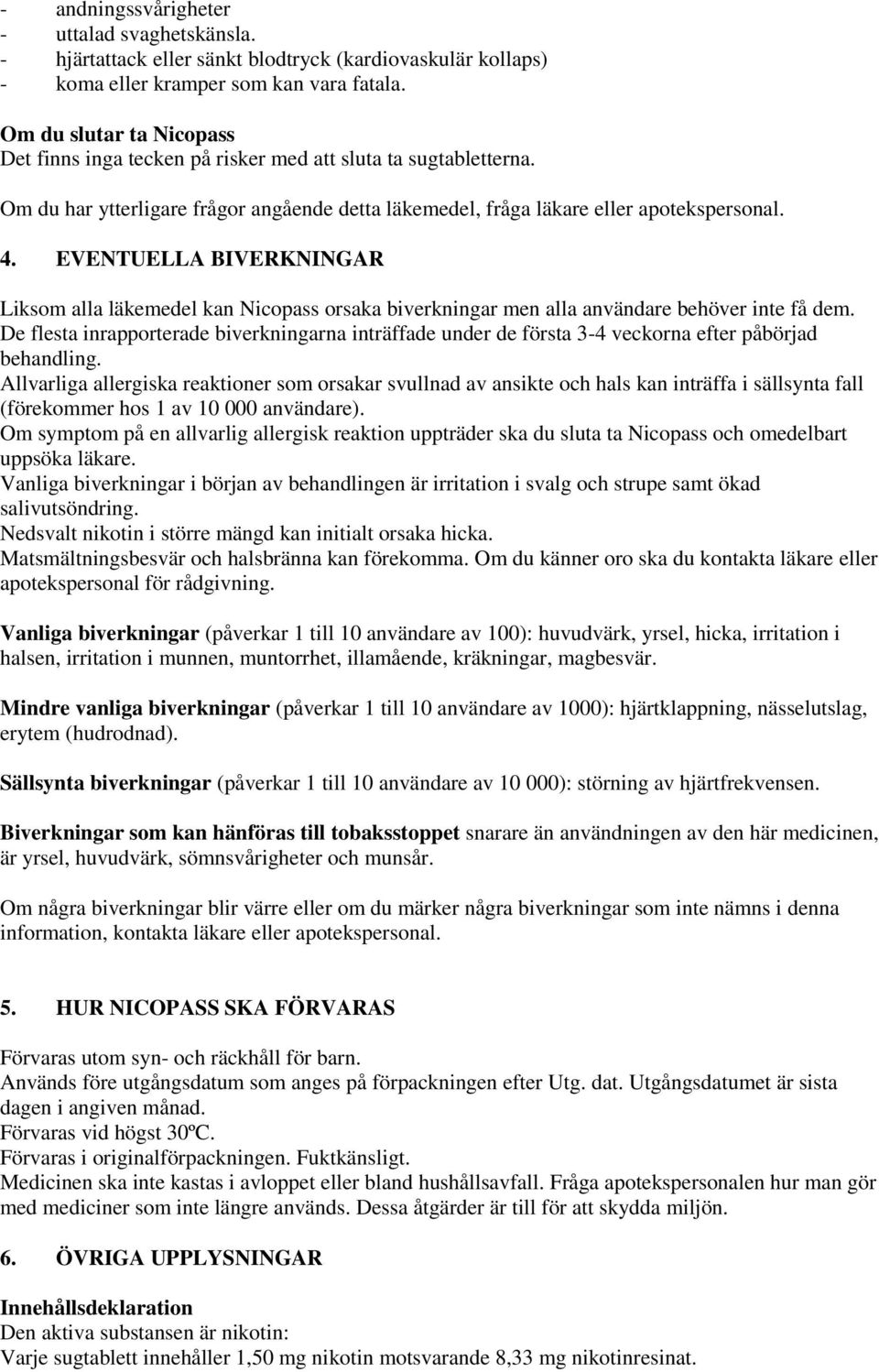 - andningssvårigheter
- uttalad svaghetskänsla.
- hjärtattack eller sänkt blodtryck (kardiovaskulär kollaps)
- koma eller kramper som kan vara fatala.

Om du slutar ta Nicopass
Det finns inga tecken på risker med att sluta ta sugtabletterna.

Om du har ytterligare frågor angående detta läkemedel, fråga läkare eller apotekspersonal.

4. EVENTUELLA BIVERKNINGAR

Liksom alla läkemedel kan Nicopass orsaka biverkningar men alla användare behöver inte få dem.
De flesta inrapporterade biverkningarna inträffade under de första 3-4 veckorna efter påbörjad behandling.
Allvarliga allergiska reaktioner som orsakar svullnad av ansikte och hals kan inträffa i sällsynta fall (förekommer hos 1 av 10 000 användare).
Om symptom på en allvarlig allergisk reaktion uppträder ska du sluta ta Nicopass och omedelbart uppsöka läkare.
Vanliga biverkningar i början av behandlingen är irritation i svalg och strupe samt ökad salivutsöndring.
Nedsvalt nikotin i större mängd kan initialt orsaka hicka.
Matsmältningsbesvär och halsbränna kan förekomma. Om du känner oro ska du kontakta läkare eller apotekspersonal för rådgivning.

Vanliga biverkningar (påverkar 1 till 10 användare av 100): huvudvärk, yrsel, hicka, irritation i halsen, irritation i munnen, muntorrhet, illamående, kräkningar, magbesvär.

Mindre vanliga biverkningar (påverkar 1 till 10 användare av 1000): hjärtklappning, nässelutslag, erytem (hudrodnad).

Sällsynta biverkningar (påverkar 1 till 10 användare av 10 000): störning av hjärtfrekvensen.

Biverkningar som kan hänföras till tobaksstoppet snarare än användningen av den här medicinen, är yrsel, huvudvärk, sömnsvårigheter och munsår.

Om några biverkningar blir värre eller om du märker några biverkningar som inte nämns i denna information, kontakta läkare eller apotekspersonal.

5. HUR NICOPASS SKA FÖRVARAS

Förvaras utom syn- och räckhåll för barn.
Används före utgångsdatum som anges på förpackningen efter Utg. dat. Utgångsdatumet är sista dagen i angiven månad.
Förvaras vid högst 30ºC.
Förvaras i originalförpackningen. Fuktkänsligt.
Medicinen ska inte kastas i avloppet eller bland hushållsavfall. Fråga apotekspersonalen hur man gör med mediciner som inte längre används. Dessa åtgärder är till för att skydda miljön.

6. ÖVRIGA UPPLYSNINGAR

Innehållsdeklaration
Den aktiva substansen är nikotin:
Varje sugtablett innehåller 1,50 mg nikotin motsvarande 8,33 mg nikotinresinat.